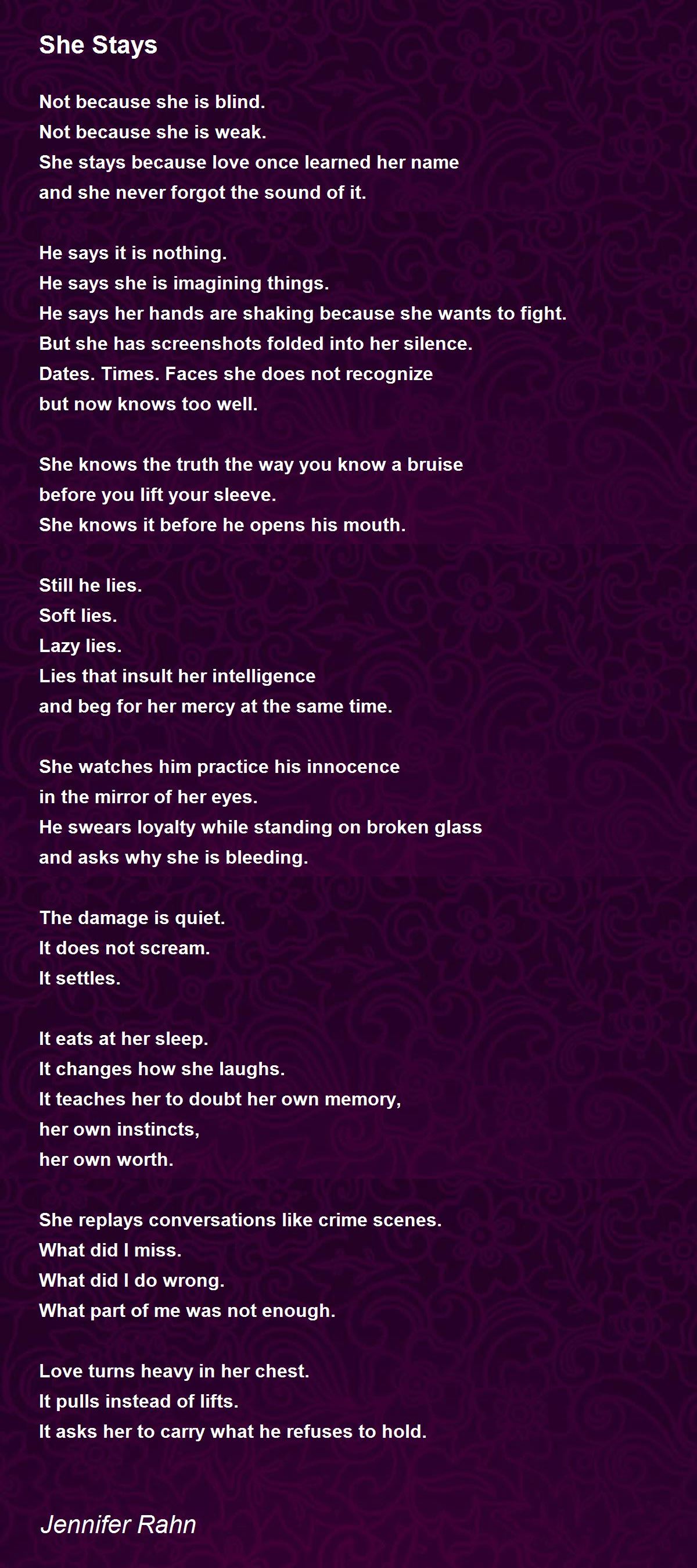 She Stays

Not because she is blind.
Not because she is weak.
She stays because love once learned her name
and she never forgot the sound of it.

He says it is nothing.
He says she is imagining things.
He says her hands are shaking because she wants to fight.
But she has screenshots folded into her silence.
Dates. Times. Faces she does not recognize
but now knows too well.

She knows the truth the way you know a bruise
before you lift your sleeve.
She knows it before he opens his mouth.

Still he lies.
Soft lies.
Lazy lies.
Lies that insult her intelligence
and beg for her mercy at the same time.

She watches him practice his innocence
in the mirror of her eyes.
He swears loyalty while standing on broken glass
and asks why she is bleeding.

The damage is quiet.
It does not scream.
It settles.

It eats at her sleep.
It changes how she laughs.
It teaches her to doubt her own memory,
her own instincts,
her own worth.

She replays conversations like crime scenes.
What did I miss.
What did I do wrong.
What part of me was not enough.

Love turns heavy in her chest.
It pulls instead of lifts.
It asks her to carry what he refuses to hold.

Jennifer Rahn